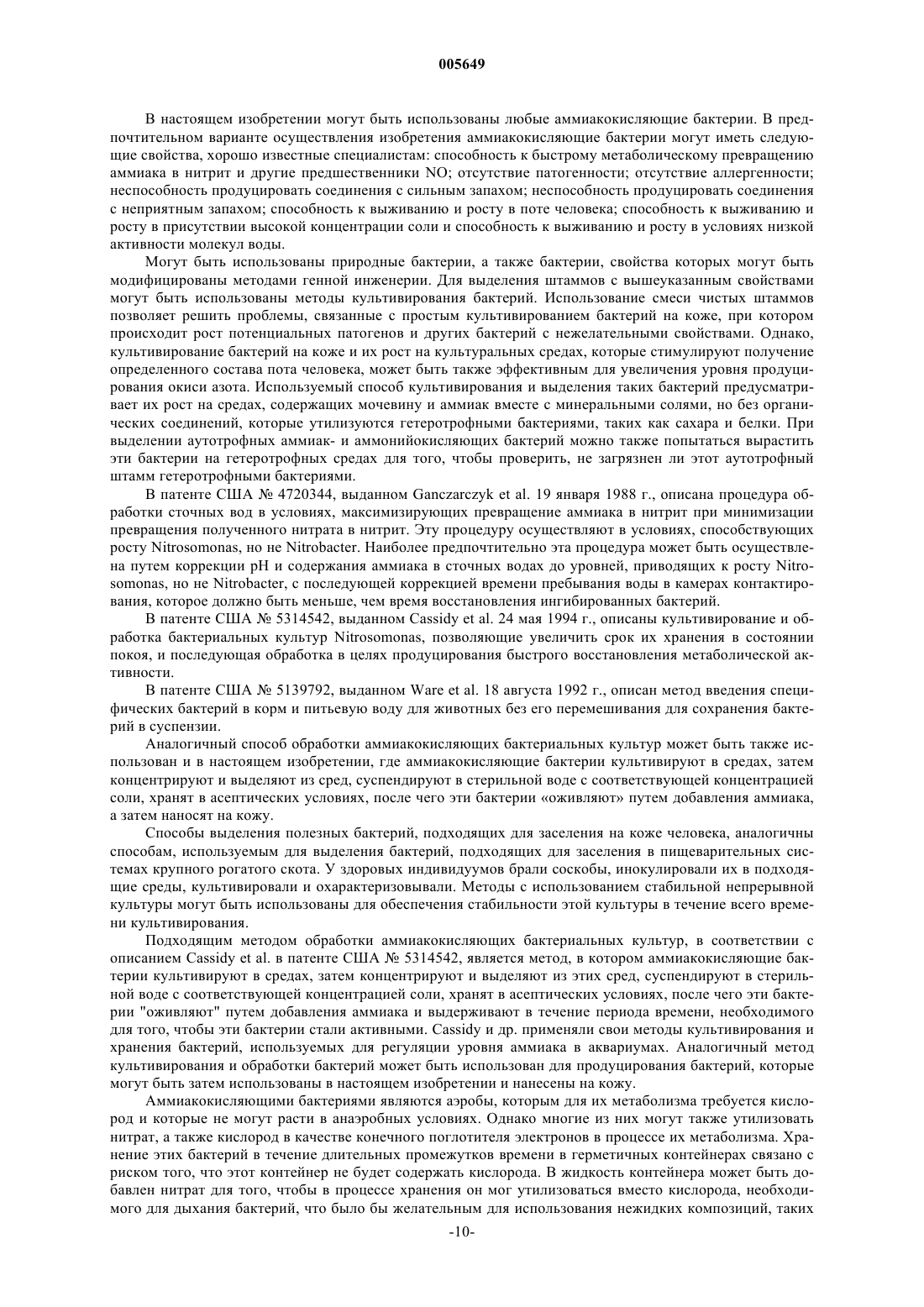 005649

В настоящем изобретении могут быть использованы любые аммиакокисляющие бактерии. В предпочтительном варианте осуществления изобретения аммиакокисляющие бактерии могут иметь следующие свойства, хорошо известные специалистам: способность к быстрому метаболическому превращению аммиака в нитрит и другие предшественники NO; отсутствие патогенности; отсутствие аллергенности; неспособность продуцировать соединения с сильным запахом; неспособность продуцировать соединения с неприятным запахом; способность к выживанию и росту в поте человека; способность к выживанию и росту в присутствии высокой концентрации соли и способность к выживанию и росту в условиях низкой активности молекул воды.

Могут быть использованы природные бактерии, а также бактерии, свойства которых могут быть модифицированы методами генной инженерии. Для выделения штаммов с вышеуказанным свойствами могут быть использованы методы культивирования бактерий. Использование смеси чистых штаммов позволяет решить проблемы, связанные с простым культивированием бактерий на коже, при котором происходит рост потенциальных патогенов и других бактерий с нежелательными свойствами. Однако, культивирование бактерий на коже и их рост на культуральных средах, которые стимулируют получение определенного состава пота человека, может быть также эффективным для увеличения уровня продуцирования окиси азота. Используемый способ культивирования и выделения таких бактерий предусматривает их рост на средах, содержащих мочевину и аммиак вместе с минеральными солями, но без органических соединений, которые утилизуются гетеротрофными бактериями, таких как сахара и белки. При выделении аутотрофных аммиак- и аммонийокисляющих бактерий можно также попытаться вырастить эти бактерии на гетеротрофных средах для того, чтобы проверить, не загрязнен ли этот аутотрофный штамм гетеротрофными бактериями.

В патенте США № 4720344, выданном Ganczarczyk et al. 19 января 1988 г., описана процедура обработки сточных вод в условиях, максимизирующих превращение аммиака в нитрит при минимизации превращения полученного нитрата в нитрит. Эту процедуру осуществляют в условиях, способствующих росту Nitrosomonas, но не Nitrobacter. Наиболее предпочтительно эта процедура может быть осуществлена путем коррекции pH и содержания аммиака в сточных водах до уровней, приводящих к росту Nitrosomonas, но не Nitrobacter, с последующей коррекцией времени пребывания воды в камерах контактирования, которое должно быть меньше, чем время восстановления ингибированных бактерий.

В патенте США № 5314542, выданном Cassidy et al. 24 мая 1994 г., описаны культивирование и обработка бактериальных культур Nitrosomonas, позволяющие увеличить срок их хранения в состоянии покоя, и последующая обработка в целях продуцирования быстрого восстановления метаболической активности.

В патенте США № 5139792, выданном Ware et al. 18 августа 1992 г., описан метод введения специфических бактерий в корм и питьевую воду для животных без его перемешивания для сохранения бактерий в суспензии.

Аналогичный способ обработки аммиакокисляющих бактериальных культур может быть также использован и в настоящем изобретении, где аммиакокисляющие бактерии культивируют в средах, затем концентрируют и выделяют из сред, суспендируют в стерильной воде с соответствующей концентрацией соли, хранят в асептических условиях, после чего эти бактерии «оживляют» путем добавления аммиака, а затем наносят на кожу.

Способы выделения полезных бактерий, подходящих для заселения на коже человека, аналогичны способам, используемым для выделения бактерий, подходящих для заселения в пищеварительных системах крупного рогатого скота. У здоровых индивидуумов брали соскобы, инокулировали их в подходящие среды, культивировали и охарактеризовывали. Методы с использованием стабильной непрерывной культуры могут быть использованы для обеспечения стабильности этой культуры в течение всего времени культивирования.

Подходящим методом обработки аммиакокисляющих бактериальных культур, в соответствии с описанием Cassidy et al. в патенте США № 5314542, является метод, в котором аммиакокисляющие бактерии культивируют в средах, затем концентрируют и выделяют из этих сред, суспендируют в стерильной воде с соответствующей концентрацией соли, хранят в асептических условиях, после чего эти бактерии "оживляют" путем добавления аммиака и выдерживают в течение периода времени, необходимого для того, чтобы эти бактерии стали активными. Cassidy и др. применяли свои методы культивирования и хранения бактерий, используемых для регуляции уровня аммиака в аквариумах. Аналогичный метод культивирования и обработки бактерий может быть использован для продуцирования бактерий, которые могут быть затем использованы в настоящем изобретении и нанесены на кожу.

Аммиакокисляющими бактериями являются аэробы, которым для их метаболизма требуется кислород и которые не могут расти в анаэробных условиях. Однако многие из них могут также утилизовать нитрат, а также кислород в качестве конечного поглотителя электронов в процессе их метаболизма. Хранение этих бактерий в течение длительных промежутков времени в герметичных контейнерах связано с риском того, что этот контейнер не будет содержать кислорода. В жидкость контейнера может быть добавлен нитрат для того, чтобы в процессе хранения он мог утилизоваться вместо кислорода, необходимого для дыхания бактерий, что было бы желательным для использования нежидких композиций, таких

-10-